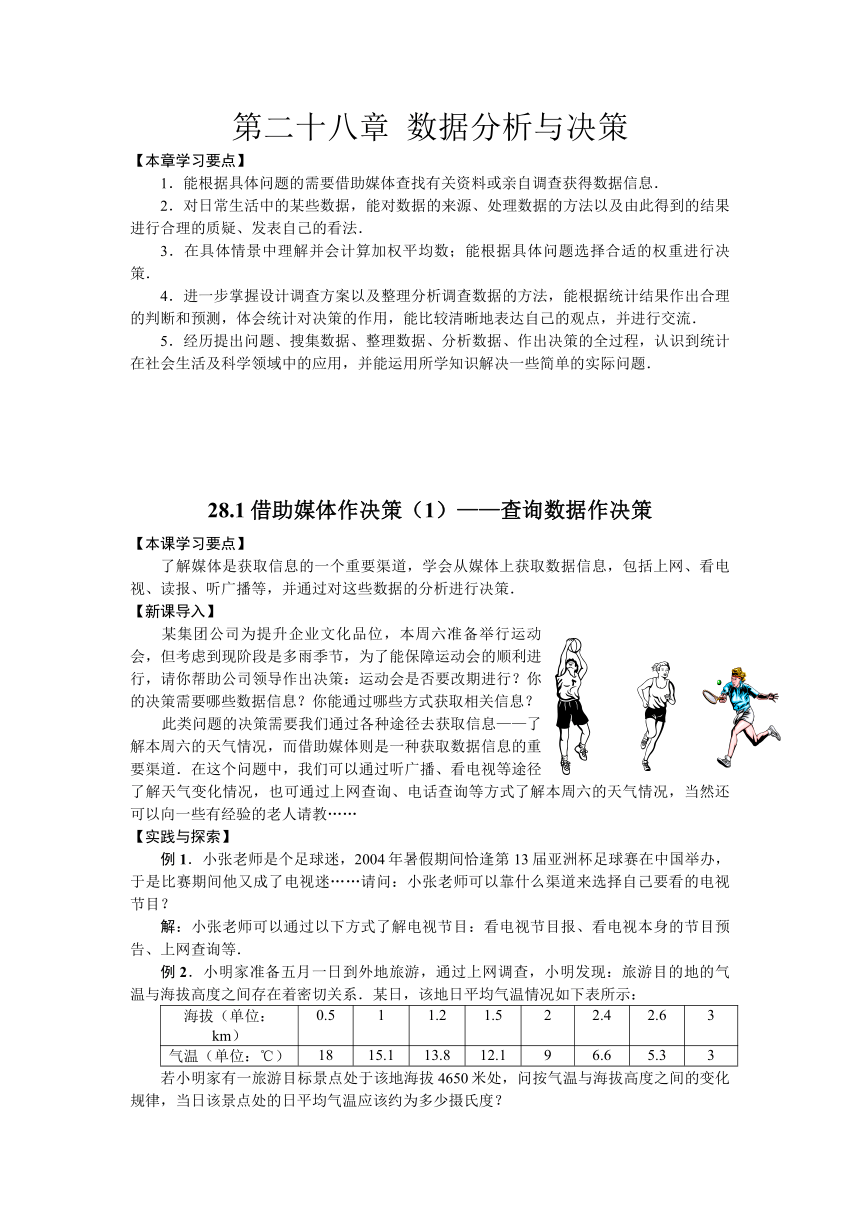 第二十八章 数据分析与决策

【本章学习要点】

1．能根据具体问题的需要借助媒体查找有关资料或亲自调查获得数据信息．

2．对日常生活中的某些数据，能对数据的来源、处理数据的方法以及由此得到的结果进行合理的质疑、发表自己的看法．

3．在具体情景中理解并会计算加权平均数；能根据具体问题选择合适的权重进行决策．

4．进一步掌握设计调查方案以及整理分析调查数据的方法，能根据统计结果作出合理的判断和预测，体会统计对决策的作用，能比较清晰地表达自己的观点，并进行交流．

5．经历提出问题、搜集数据、整理数据、分析数据、作出决策的全过程，认识到统计在社会生活及科学领域中的应用，并能运用所学知识解决一些简单的实际问题．

28.1 借助媒体作决策（1）——查询数据作决策

【本课学习要点】

了解媒体是获取信息的一个重要渠道，学会从媒体上获取数据信息，包括上网、看电视、读报、听广播等，并通过对这些数据的分析进行决策．

【新课导入】

某集团公司为提升企业文化品位，本周六准备举行运动会，但考虑到现阶段是多雨季节，为了能保障运动会的顺利进行，请你帮助公司领导作出决策：运动会是否要改期进行？你的决策需要哪些数据信息？你能通过哪些方式获取相关信息？

此类问题的决策需要我们通过各种途径去获取信息——了解本周六的天气情况，而借助媒体则是一种获取数据信息的重要渠道．在这个问题中，我们可以通过听广播、看电视等途径了解天气变化情况，也可通过上网查询、电话查询等方式了解本周六的天气情况，当然还可以向一些有经验的老人请教……

【实践与探索】

例 1．小张老师是个足球迷，2004 年暑假期间恰逢第 13 届亚洲杯足球赛在中国举办，于是比赛期间他又成了电视迷……请问：小张老师可以靠什么渠道来选择自己要看的电视节目？

解：小张老师可以通过以下方式了解电视节目：看电视节目报、看电视本身的节目预告、上网查询等．

例 2．小明家准备五月一日到外地旅游，通过上网调查，小明发现：旅游目的地的气温与海拔高度之间存在着密切关系．某日，该地日平均气温情况如下表所示：

| 海拔（单位：km） | 0.5 | 1 | 1.2 | 1.5 | 2 | 2.4 | 2.6 | 3 |
|---|---|---|---|---|---|---|---|---|
| 气温（单位：℃） | 18 | 15.1 | 13.8 | 12.1 | 9 | 6.6 | 5.3 | 3 |

若小明家有一旅游目标景点处于该地海拔 4650 米处，问按气温与海拔高度之间的变化规律，当日该景点处的日平均气温应该约为多少摄氏度？